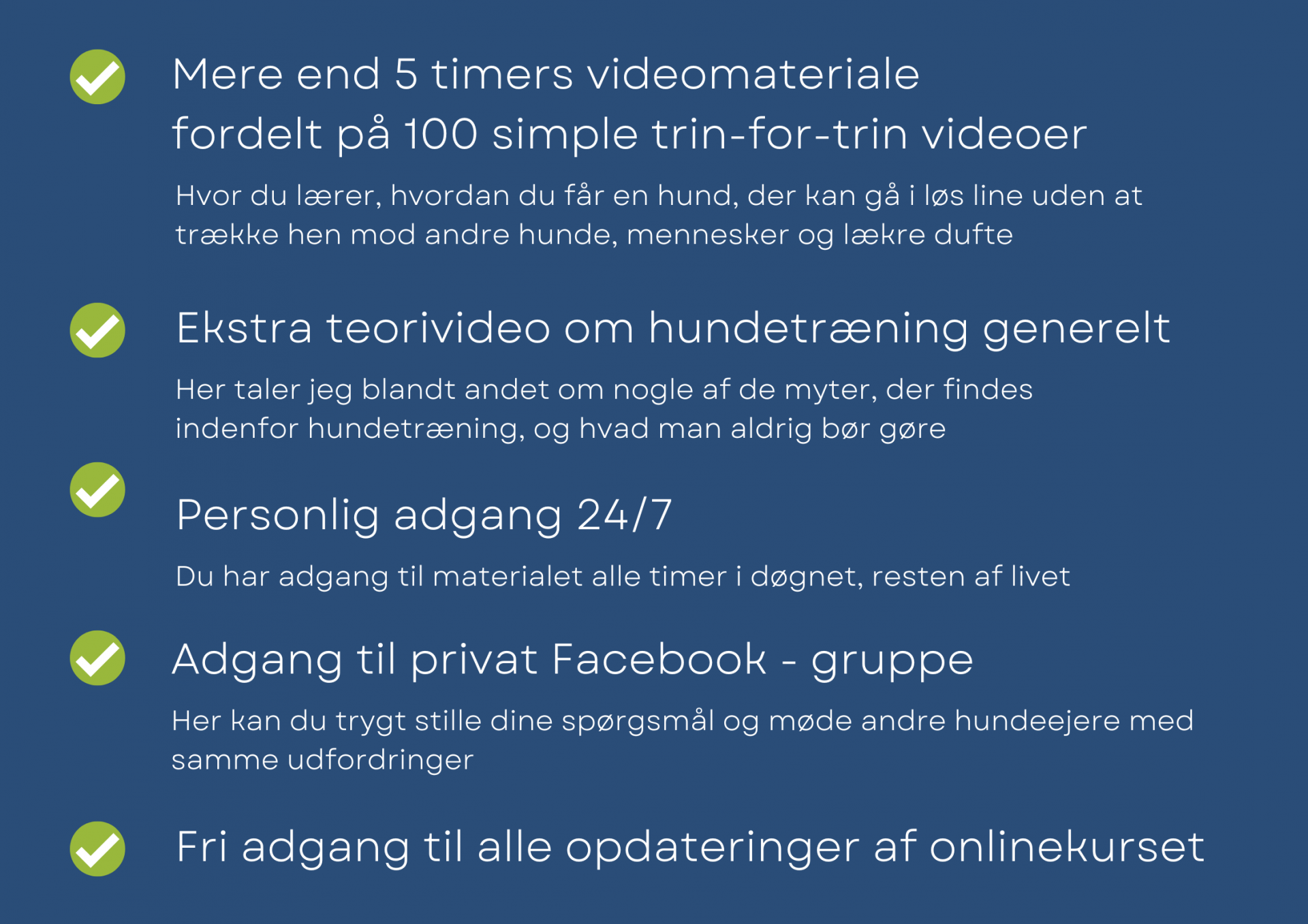 Mere end 5 timers videomateriale fordelt på 100 simple trin-for-trin videoer

Hvor du lærer, hvordan du får en hund, der kan gå i løs line uden at trække hen mod andre hunde, mennesker og lækre dufte

Ekstra teorivideo om hundetræning generelt

Her taler jeg blandt andet om nogle af de myter, der findes indenfor hundetræning, og hvad man aldrig bør gøre

Personlig adgang 24/7

Du har adgang til materialet alle timer i døgnet, resten af livet

Adgang til privat Facebook - gruppe

Her kan du trygt stille dine spørgsmål og møde andre hundeejere med samme udfordringer

Fri adgang til alle opdateringer af onlinekurset